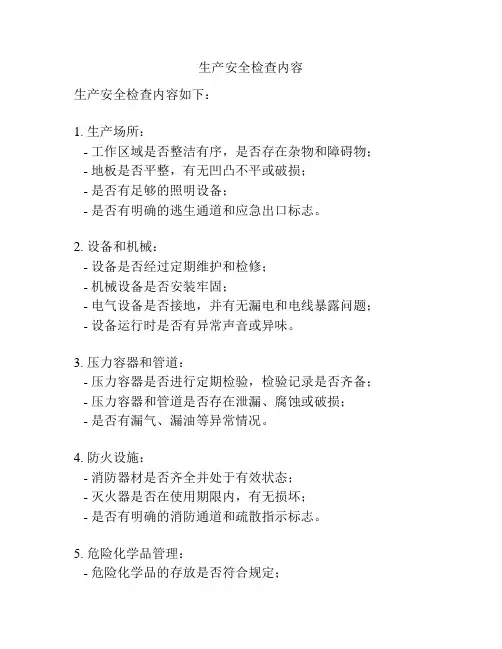 生产安全检查内容

生产安全检查内容如下：

1. 生产场所：
- 工作区域是否整洁有序，是否存在杂物和障碍物；
- 地板是否平整，有无凹凸不平或破损；
- 是否有足够的照明设备；
- 是否有明确的逃生通道和应急出口标志。

2. 设备和机械：
- 设备是否经过定期维护和检修；
- 机械设备是否安装牢固；
- 电气设备是否接地，并有无漏电和电线暴露问题；
- 设备运行时是否有异常声音或异味。

3. 压力容器和管道：
- 压力容器是否进行定期检验，检验记录是否齐备；
- 压力容器和管道是否存在泄漏、腐蚀或破损；
- 是否有漏气、漏油等异常情况。

4. 防火设施：
- 消防器材是否齐全并处于有效状态；
- 灭火器是否在使用期限内，有无损坏；
- 是否有明确的消防通道和疏散指示标志。

5. 危险化学品管理：
- 危险化学品的存放是否符合规定；